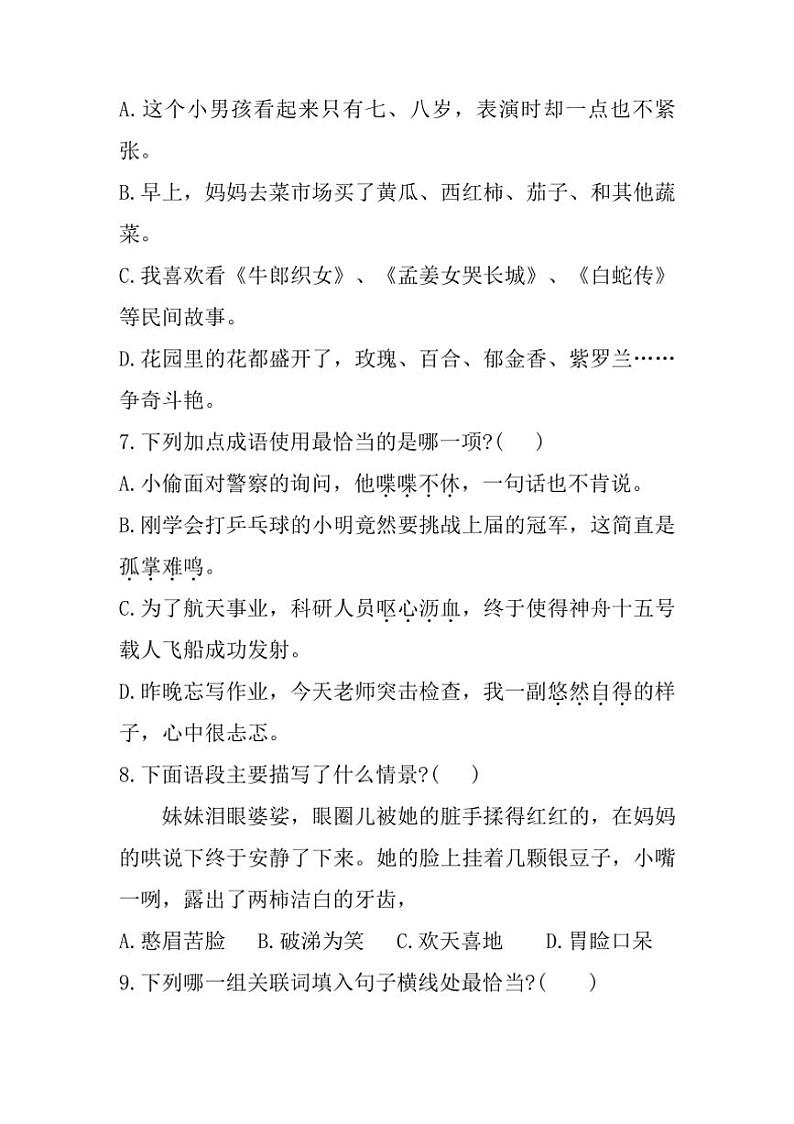 A.这个小男孩看起来只有七、八岁，表演时却一点也不紧张。

B.早上，妈妈去菜市场买了黄瓜、西红柿、茄子、和其他蔬菜。

C.我喜欢看《牛郎织女》、《孟姜女哭长城》、《白蛇传》等民间故事。

D.花园里的花都盛开了，玫瑰、百合、郁金香、紫罗兰……争奇斗艳。

7.下列加点成语使用最恰当的是哪一项?(　)

A.小偷面对警察的询问，他喋喋不休，一句话也不肯说。

B.刚学会打乒乓球的小明竟然要挑战上届的冠军，这简直是孤掌难鸣。

C.为了航天事业，科研人员呕心沥血，终于使得神舟十五号载人飞船成功发射。

D.昨晚忘写作业，今天老师突击检查，我一副悠然自得的样子，心中很忐忑。

8.下面语段主要描写了什么情景?(　)

妹妹泪眼婆娑，眼圈儿被她的脏手揉得红红的，在妈妈的哄说下终于安静了下来。她的脸上挂着几颗银豆子，小嘴一咧，露出了两柿洁白的牙齿，

A.愁眉苦脸　B.破涕为笑　C.欢天喜地　D.胃睑口呆

9.下列哪一组关联词填入句子横线处最恰当?(　)